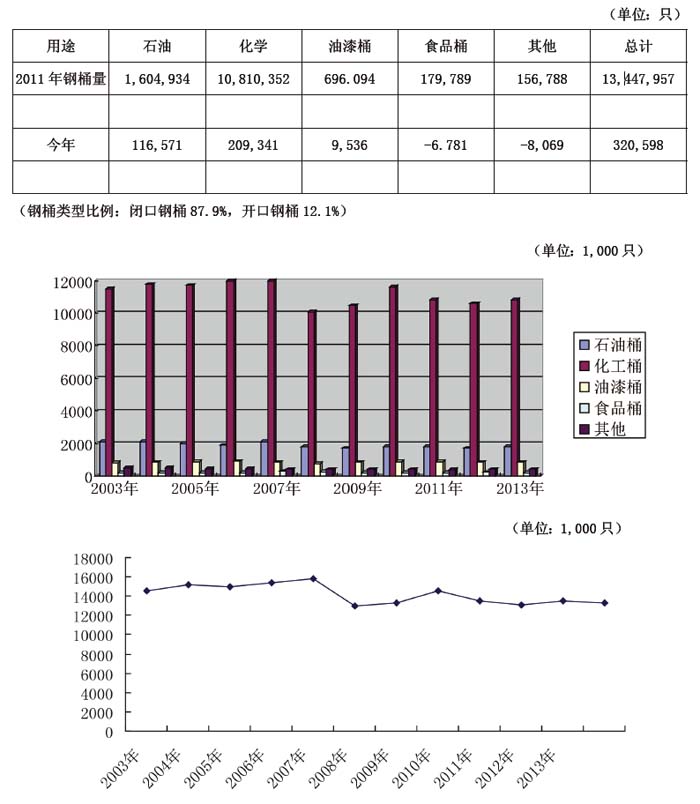 （单位：只）

| 用途 | 石油 | 化学 | 油漆桶 | 食品桶 | 其他 | 总计 |
|---|---|---|---|---|---|---|
| 2011 年钢桶量 | 1,604,934 | 10,810,352 | 696.094 | 179,789 | 156,788 | 13,447,957 |
| | | | | | | |
| 今年 | 116,571 | 209,341 | 9,536 | -6.781 | -8,069 | 320,598 |
| | | | | | | |

（钢桶类型比例：闭口钢桶 87.9%，开口钢桶 12.1%）

（单位：1,000 只）

12000
10000
8000
6000
4000
2000
0
2003年
2005年
2007年
2009年
2011年
2013年

石油桶
化工桶
油漆桶
食品桶
其他

（单位：1,000 只）

18000
16000
14000
12000
10000
8000
6000
4000
2000
0
2003年
2004年
2005年
2006年
2007年
2008年
2009年
2010年
2011年
2012年
2013年